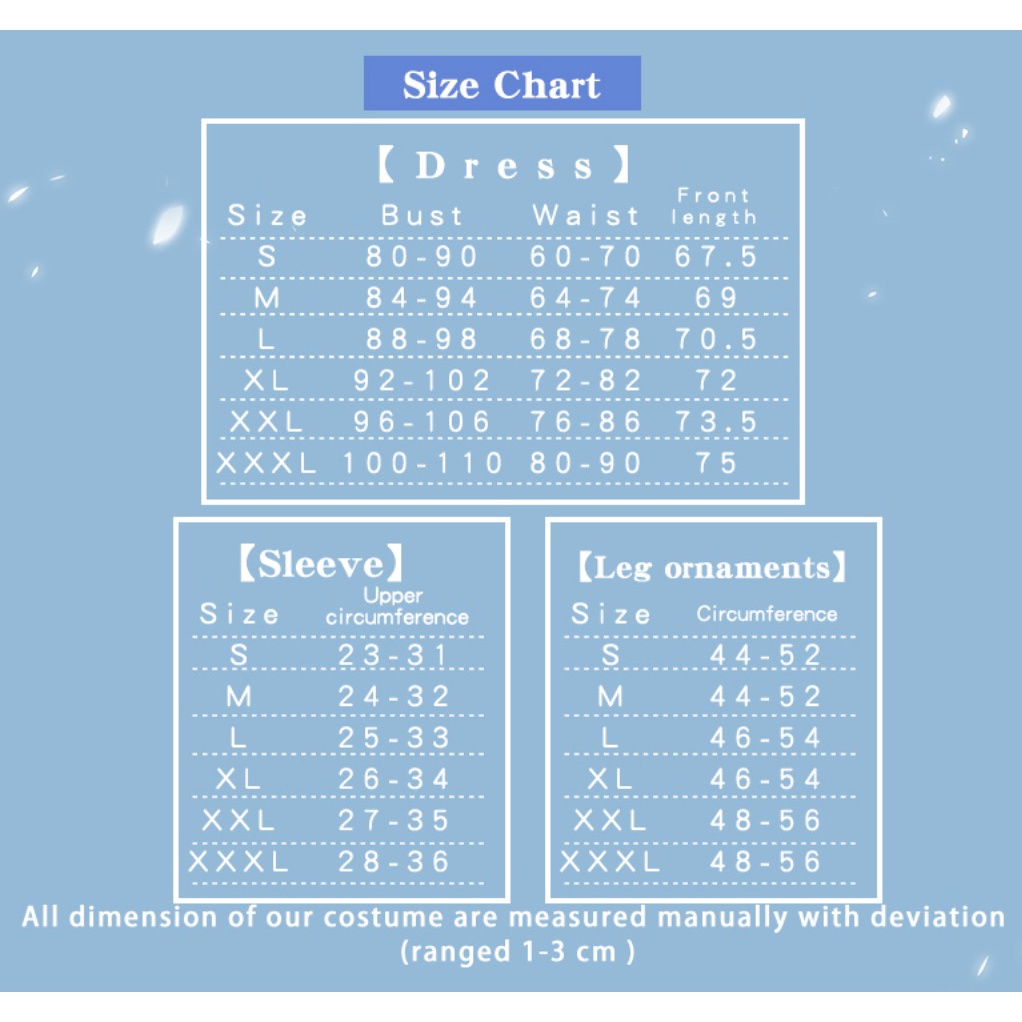 Size Chart

【Dress】

| Size | Bust | Waist | Front length |
|---|---|---|---|
| S | 80-90 | 60-70 | 67.5 |
| M | 84-94 | 64-74 | 69 |
| L | 88-98 | 68-78 | 70.5 |
| XL | 92-102 | 72-82 | 72 |
| XXL | 96-106 | 76-86 | 73.5 |
| XXXL | 100-110 | 80-90 | 75 |

【Sleeve】

| Size | Upper circumference |
|---|---|
| S | 23-31 |
| M | 24-32 |
| L | 25-33 |
| XL | 26-34 |
| XXL | 27-35 |
| XXXL | 28-36 |

【Leg ornaments】

| Size | Circumference |
|---|---|
| S | 44-52 |
| M | 44-52 |
| L | 46-54 |
| XL | 46-54 |
| XXL | 48-56 |
| XXXL | 48-56 |

All dimension of our costume are measured manually with deviation (ranged 1-3 cm )